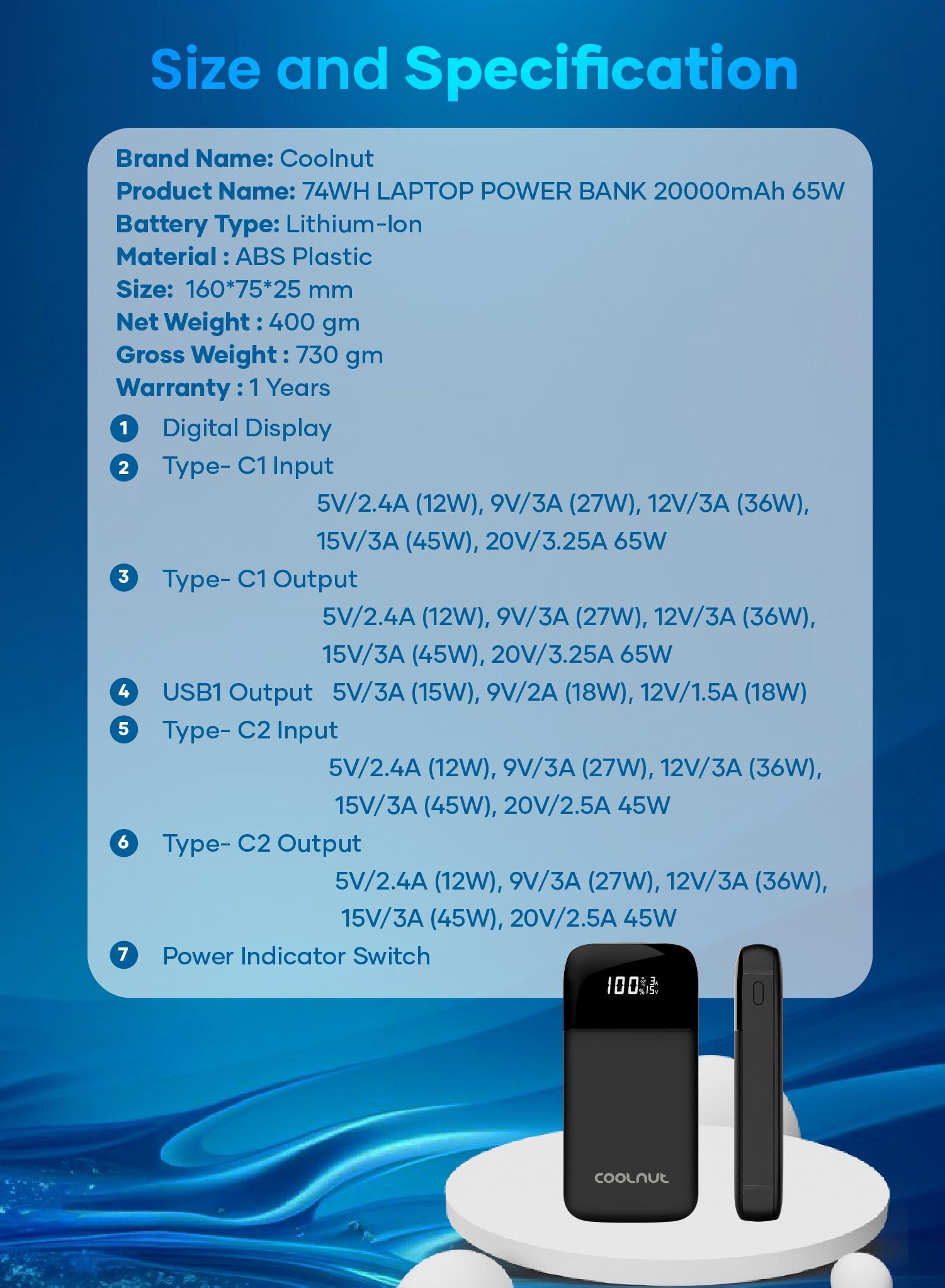 Size and Specification

Brand Name: Coolnut
Product Name: 74WH LAPTOP POWER BANK 20000mAh 65W
Battery Type: Lithium-Ion
Material : ABS Plastic
Size: 160*75*25 mm
Net Weight : 400 gm
Gross Weight : 730 gm
Warranty : 1 Years

1 Digital Display
2 Type- C1 Input
5V/2.4A (12W), 9V/3A (27W), 12V/3A (36W), 15V/3A (45W), 20V/3.25A 65W
3 Type- C1 Output
5V/2.4A (12W), 9V/3A (27W), 12V/3A (36W), 15V/3A (45W), 20V/3.25A 65W
4 USB1 Output 5V/3A (15W), 9V/2A (18W), 12V/1.5A (18W)
5 Type- C2 Input
5V/2.4A (12W), 9V/3A (27W), 12V/3A (36W), 15V/3A (45W), 20V/2.5A 45W
6 Type- C2 Output
5V/2.4A (12W), 9V/3A (27W), 12V/3A (36W), 15V/3A (45W), 20V/2.5A 45W
7 Power Indicator Switch

100%

COOLNUT